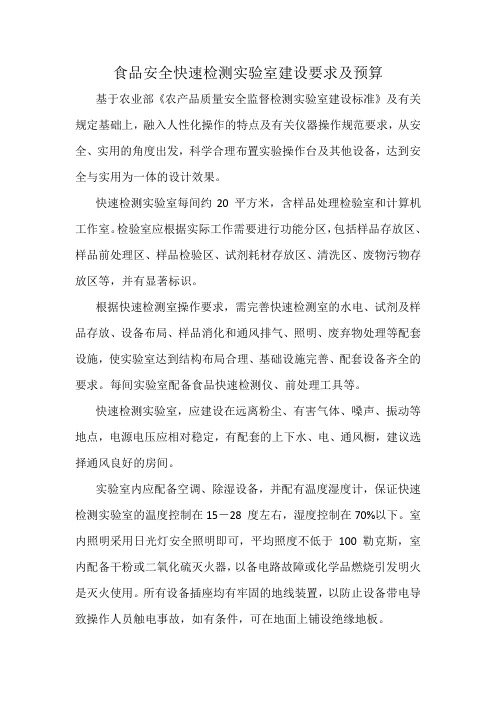 食品安全快速检测实验室建设要求及预算

基于农业部《农产品质量安全监督检测实验室建设标准》及有关规定基础上，融入人性化操作的特点及有关仪器操作规范要求，从安全、实用的角度出发，科学合理布置实验操作台及其他设备，达到安全与实用为一体的设计效果。

快速检测实验室每间约 20 平方米，含样品处理检验室和计算机工作室。检验室应根据实际工作需要进行功能分区，包括样品存放区、样品前处理区、样品检验区、试剂耗材存放区、清洗区、废物污物存放区等，并有显著标识。

根据快速检测室操作要求，需完善快速检测室的水电、试剂及样品存放、设备布局、样品消化和通风排气、照明、废弃物处理等配套设施，使实验室达到结构布局合理、基础设施完善、配套设备齐全的要求。每间实验室配备食品快速检测仪、前处理工具等。

快速检测实验室，应建设在远离粉尘、有害气体、噪声、振动等地点，电源电压应相对稳定，有配套的上下水、电、通风橱，建议选择通风良好的房间。

实验室内应配备空调、除湿设备，并配有温度湿度计，保证快速检测实验室的温度控制在 15－28 度左右，湿度控制在 70%以下。室内照明采用日光灯安全照明即可，平均照度不低于 100 勒克斯，室内配备干粉或二氧化硫灭火器，以备电路故障或化学品燃烧引发明火是灭火使用。所有设备插座均有牢固的地线装置，以防止设备带电导致操作人员触电事故，如有条件，可在地面上铺设绝缘地板。